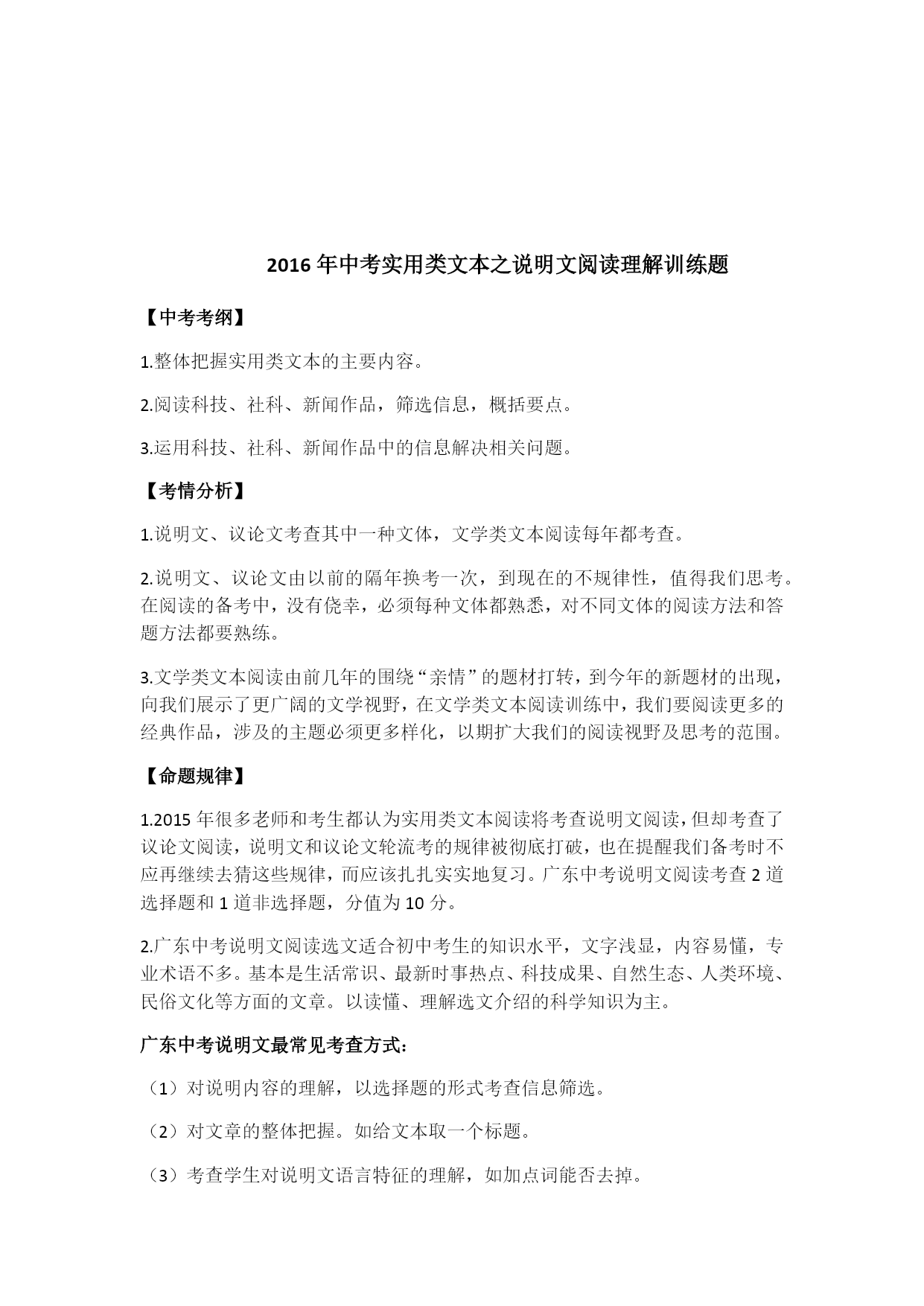 2016 年中考实用类文本之说明文阅读理解训练题

【中考考纲】

1.整体把握实用类文本的主要内容。

2.阅读科技、社科、新闻作品，筛选信息，概括要点。

3.运用科技、社科、新闻作品中的信息解决相关问题。

【考情分析】

1.说明文、议论文考查其中一种文体，文学类文本阅读每年都考查。

2.说明文、议论文由以前的隔年换考一次，到现在的不规律性，值得我们思考。在阅读的备考中，没有侥幸，必须每种文体都熟悉，对不同文体的阅读方法和答题方法都要熟练。

3.文学类文本阅读由前几年的围绕“亲情”的题材打转，到今年的新题材的出现，向我们展示了更广阔的文学视野，在文学类文本阅读训练中，我们要阅读更多的经典作品，涉及的主题必须更多样化，以期扩大我们的阅读视野及思考的范围。

【命题规律】

1.2015 年很多老师和考生都认为实用类文本阅读将考查说明文阅读，但却考查了议论文阅读，说明文和议论文轮流考的规律被彻底打破，也在提醒我们备考时不应再继续去猜这些规律，而应该扎扎实实地复习。广东中考说明文阅读考查 2 道选择题和 1 道非选择题，分值为 10 分。

2.广东中考说明文阅读选文适合初中考生的知识水平，文字浅显，内容易懂，专业术语不多。基本是生活常识、最新时事热点、科技成果、自然生态、人类环境、民俗文化等方面的文章。以读懂、理解选文介绍的科学知识为主。

广东中考说明文最常见考查方式：

（1）对说明内容的理解，以选择题的形式考查信息筛选。

（2）对文章的整体把握。如给文本取一个标题。

（3）考查学生对说明文语言特征的理解，如加点词能否去掉。